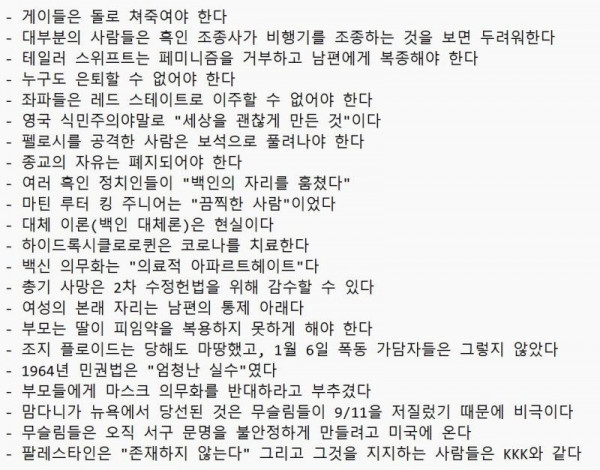 - 게이들은 돌로 쳐죽여야 한다
- 대부분의 사람들은 흑인 조종사가 비행기를 조종하는 것을 보면 두려워한다
- 테일러 스위프트는 페미니즘을 거부하고 남편에게 복종해야 한다
- 누구도 은퇴할 수 없어야 한다
- 좌파들은 레드 스테이트로 이주할 수 없어야 한다
- 영국 식민주의야말로 "세상을 괜찮게 만든 것"이다
- 펠로시를 공격한 사람은 보석으로 풀려나야 한다
- 종교의 자유는 폐지되어야 한다
- 여러 흑인 정치인들이 "백인의 자리를 훔쳤다"
- 마틴 루터 킹 주니어는 "끔찍한 사람"이었다
- 대체 이론(백인 대체론)은 현실이다
- 하이드록시클로로퀸은 코로나를 치료한다
- 백신 의무화는 "의료적 아파르트헤이트"다
- 총기 사망은 2차 수정헌법을 위해 감수할 수 있다
- 여성의 본래 자리는 남편의 통제 아래다
- 부모는 딸이 피임약을 복용하지 못하게 해야 한다
- 조지 플로이드는 당해도 마땅했고, 1월 6일 폭동 가담자들은 그렇지 않았다
- 1964년 민권법은 "엄청난 실수"였다
- 부모들에게 마스크 의무화를 반대하라고 부추겼다
- 맘다니가 뉴욕에서 당선된 것은 무슬림들이 9/11을 저질렀기 때문에 비극이다
- 무슬림들은 오직 서구 문명을 불안정하게 만들려고 미국에 온다
- 팔레스타인은 "존재하지 않는다" 그리고 그것을 지지하는 사람들은 KKK와 같다